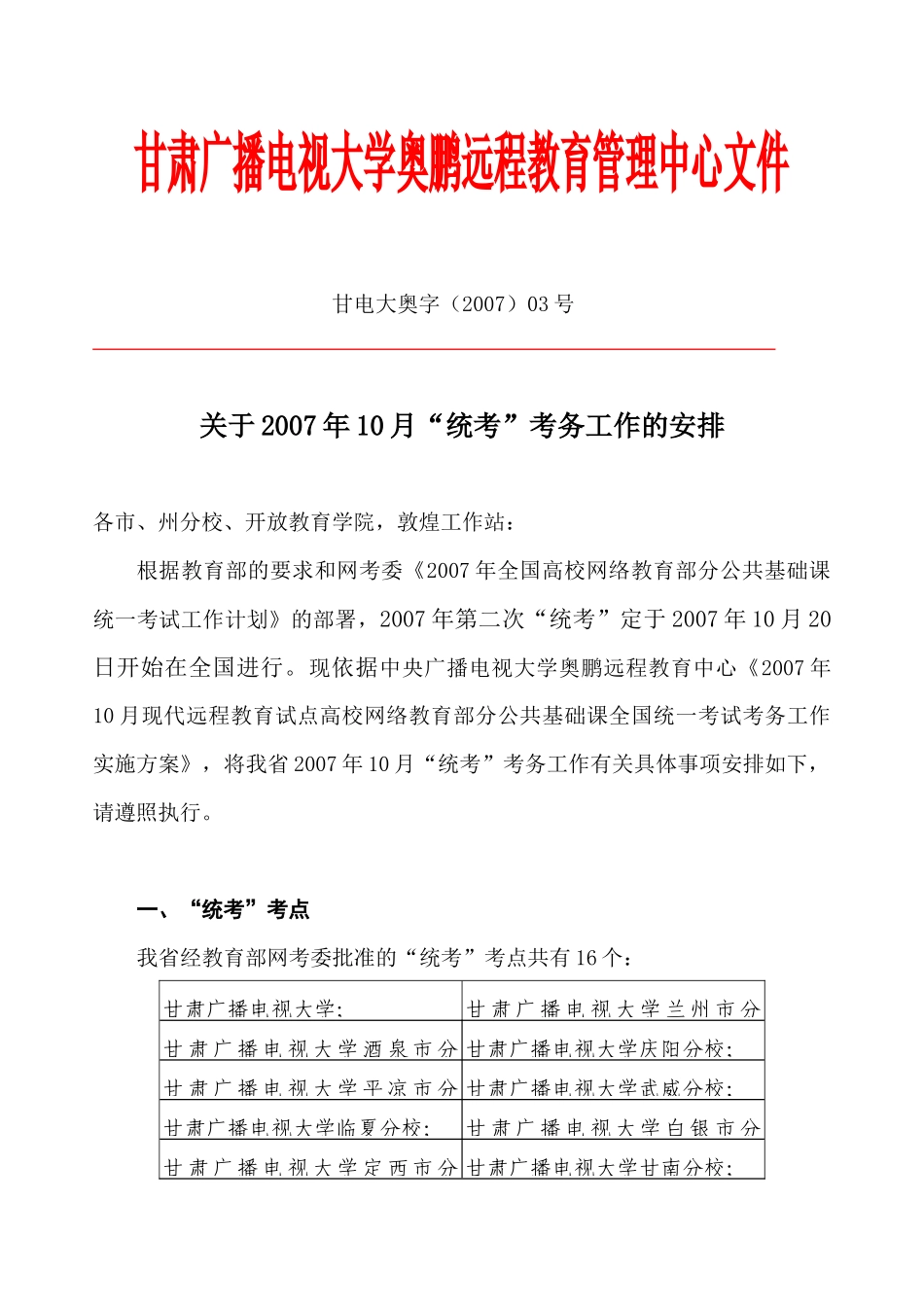 甘肃广播电视大学奥鹏远程教育管理中心文件

甘电大奥字（2007）03号

关于2007年10月“统考”考务工作的安排

各市、州分校、开放教育学院，敦煌工作站：

根据教育部的要求和网考委《2007年全国高校网络教育部分公共基础课统一考试工作计划》的部署，2007年第二次“统考”定于2007年10月20日开始在全国进行。现依据中央广播电视大学奥鹏远程教育中心《2007年10月现代远程教育试点高校网络教育部分公共基础课全国统一考试考务工作实施方案》，将我省2007年10月“统考”考务工作有关具体事项安排如下，请遵照执行。

一、“统考”考点

我省经教育部网考委批准的“统考”考点共有16个：

| 甘肃广播电视大学； | 甘肃广播电视大学兰州市分 |
|---|---|
| 甘肃广播电视大学酒泉市分 | 甘肃广播电视大学庆阳分校； |
| 甘肃广播电视大学平凉市分 | 甘肃广播电视大学武威分校； |
| 甘肃广播电视大学临夏分校； | 甘肃广播电视大学白银市分 |
| 甘肃广播电视大学定西市分 | 甘肃广播电视大学甘南分校； |